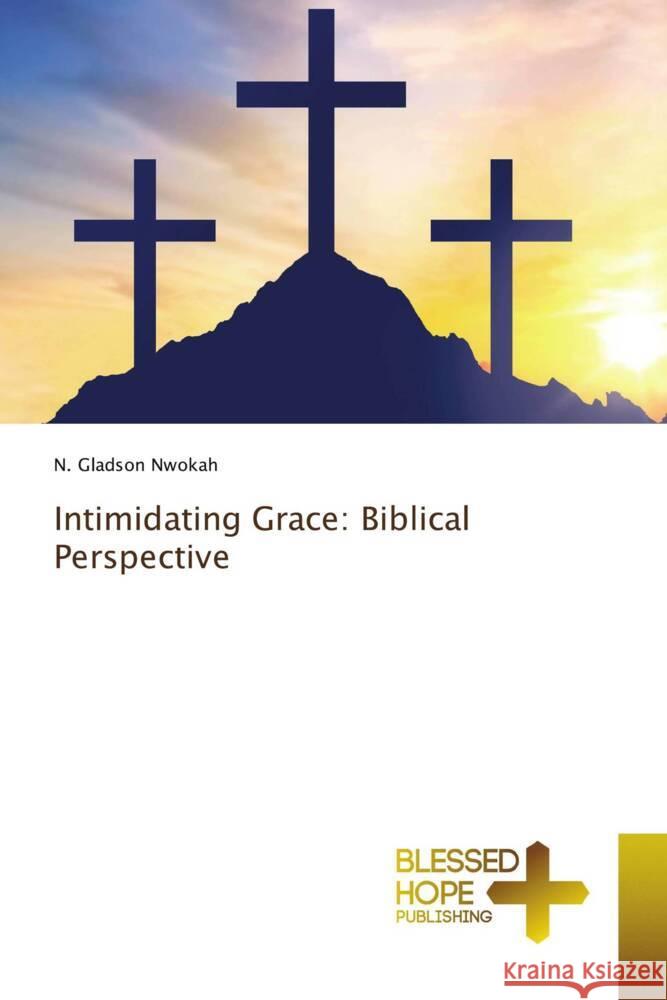 N. Gladson Nwokah

Intimidating Grace: Biblical Perspective

BLESSED HOPE PUBLISHING